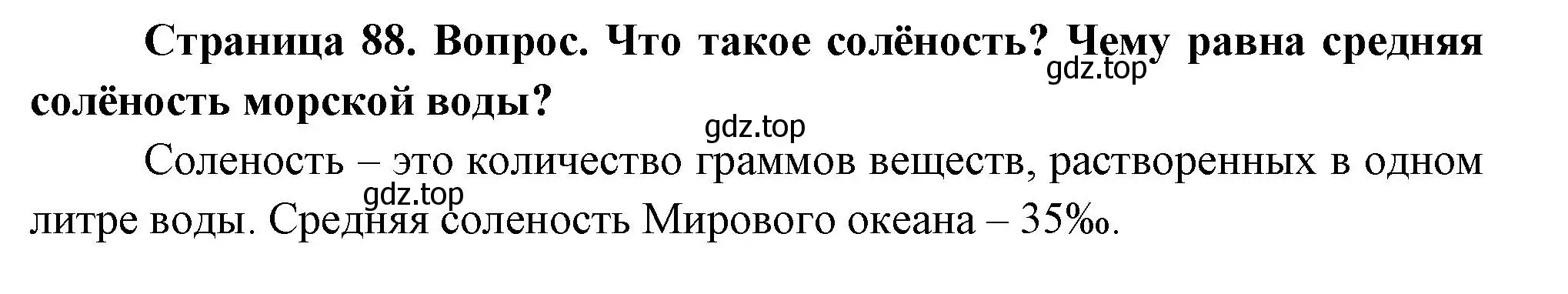 Страница 88. Вопрос. Что такое солёность? Чему равна средняя солёность морской воды?

gdz.top

gdz.top

Соленость – это количество граммов веществ, растворенных в одном литре воды. Средняя соленость Мирового океана – 35‰.

gdz.top